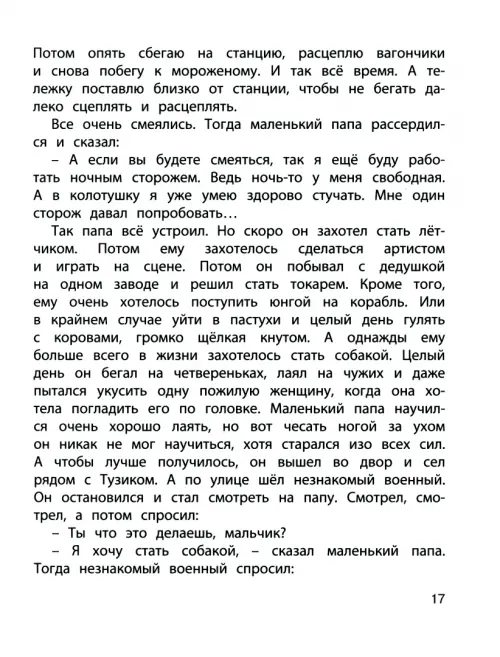 Потом опять сбегаю на станцию, расцеплю вагончики и снова побегу к мороженому. И так всё время. А тележку поставлю близко от станции, чтобы не бегать далеко сцеплять и расцеплять.

Все очень смеялись. Тогда маленький папа рассердился и сказал:

– А если вы будете смеяться, так я ещё буду работать ночным сторожем. Ведь ночь-то у меня свободная. А в колотушку я уже умею здорово стучать. Мне один сторож давал попробовать…

Так папа всё устроил. Но скоро он захотел стать лётчиком. Потом ему захотелось сделаться артистом и играть на сцене. Потом он побывал с дедушкой на одном заводе и решил стать токарем. Кроме того, ему очень хотелось поступить юнгой на корабль. Или в крайнем случае уйти в пастухи и целый день гулять с коровами, громко щёлкая кнутом. А однажды ему больше всего в жизни захотелось стать собакой. Целый день он бегал на четвереньках, лаял на чужих и даже пытался укусить одну пожилую женщину, когда она хотела погладить его по головке. Маленький папа научился очень хорошо лаять, но вот чесать ногой за ухом он никак не мог научиться, хотя старался изо всех сил. А чтобы лучше получилось, он вышел во двор и сел рядом с Тузиком. А по улице шёл незнакомый военный. Он остановился и стал смотреть на папу. Смотрел, смотрел, а потом спросил:

– Ты что это делаешь, мальчик?

– Я хочу стать собакой, – сказал маленький папа. Тогда незнакомый военный спросил:

17